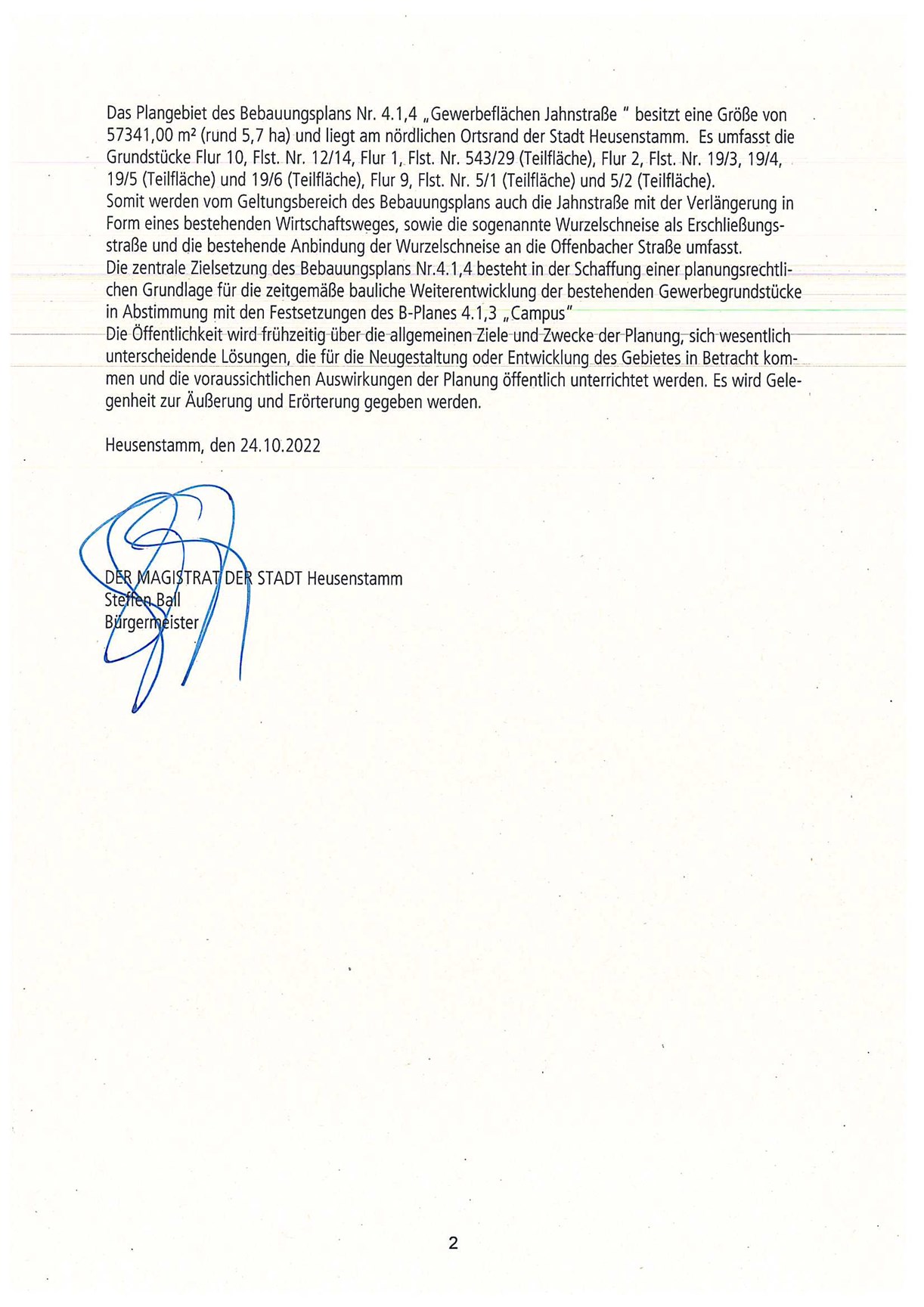 Das Plangebiet des Bebauungsplans Nr. 4.1,4 „Gewerbeflächen Jahnstraße " besitzt eine Größe von 57341,00 m² (rund 5,7 ha) und liegt am nördlichen Ortsrand der Stadt Heusenstamm. Es umfasst die Grundstücke Flur 10, Flst. Nr. 12/14, Flur 1, Flst. Nr. 543/29 (Teilfläche), Flur 2, Flst. Nr. 19/3, 19/4, 19/5 (Teilfläche) und 19/6 (Teilfläche), Flur 9, Flst. Nr. 5/1 (Teilfläche) und 5/2 (Teilfläche).
Somit werden vom Geltungsbereich des Bebauungsplans auch die Jahnstraße mit der Verlängerung in Form eines bestehenden Wirtschaftsweges, sowie die sogenannte Wurzelschneise als Erschließungsstraße und die bestehende Anbindung der Wurzelschneise an die Offenbacher Straße umfasst.
Die zentrale Zielsetzung des Bebauungsplans Nr.4.1,4 besteht in der Schaffung einer planungsrechtlichen Grundlage für die zeitgemäße bauliche Weiterentwicklung der bestehenden Gewerbegrundstücke in Abstimmung mit den Festsetzungen des B-Planes 4.1,3 „Campus"
Die Öffentlichkeit wird frühzeitig über die allgemeinen Ziele und Zwecke der Planung, sich wesentlich unterscheidende Lösungen, die für die Neugestaltung oder Entwicklung des Gebietes in Betracht kommen und die voraussichtlichen Auswirkungen der Planung öffentlich unterrichtet werden. Es wird Gelegenheit zur Äußerung und Erörterung gegeben werden.

Heusenstamm, den 24.10.2022

DER MAGISTRAT DER STADT Heusenstamm
Steffen Ball
Bürgermeister

2